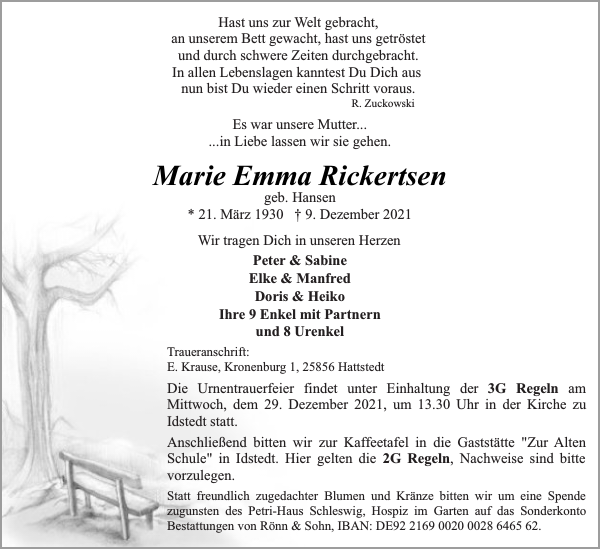 Hast uns zur Welt gebracht,
an unserem Bett gewacht, hast uns getröstet
und durch schwere Zeiten durchgebracht.
In allen Lebenslagen kanntest Du Dich aus
nun bist Du wieder einen Schritt voraus.
R. Zuckowski

Es war unsere Mutter...
...in Liebe lassen wir sie gehen.

Marie Emma Rickertsen
geb. Hansen
* 21. März 1930 † 9. Dezember 2021

Wir tragen Dich in unseren Herzen
Peter & Sabine
Elke & Manfred
Doris & Heiko
Ihre 9 Enkel mit Partnern
und 8 Urenkel

Traueranschrift:
E. Krause, Kronenburg 1, 25856 Hattstedt

Die Urnentrauerfeier findet unter Einhaltung der 3G Regeln am Mittwoch, dem 29. Dezember 2021, um 13.30 Uhr in der Kirche zu Idstedt statt.

Anschließend bitten wir zur Kaffeetafel in die Gaststätte "Zur Alten Schule" in Idstedt. Hier gelten die 2G Regeln, Nachweise sind bitte vorzulegen.

Statt freundlich zugedachter Blumen und Kränze bitten wir um eine Spende zugunsten des Petri-Haus Schleswig, Hospiz im Garten auf das Sonderkonto Bestattungen von Rönn & Sohn, IBAN: DE92 2169 0020 0028 6465 62.